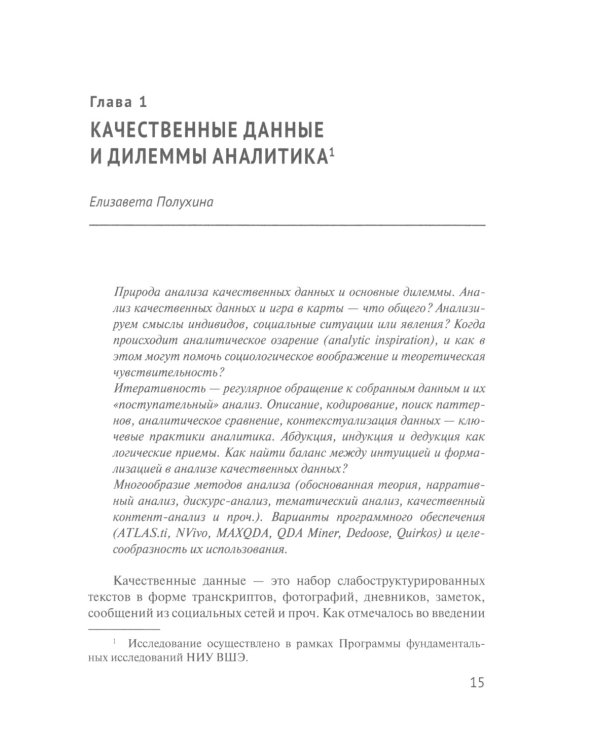 Глава 1
КАЧЕСТВЕННЫЕ ДАННЫЕ И ДИЛЕММЫ АНАЛИТИКА$^1$

Елизавета Полухина

Природа анализа качественных данных и основные дилеммы. Анализ качественных данных и игра в карты — что общего? Анализируем смыслы индивидов, социальные ситуации или явления? Когда происходит аналитическое озарение (analytic inspiration), и как в этом могут помочь социологическое воображение и теоретическая чувствительность?
Итеративность — регулярное обращение к собранным данным и их «поступательный» анализ. Описание, кодирование, поиск паттернов, аналитическое сравнение, контекстуализация данных — ключевые практики аналитика. Абдукция, индукция и дедукция как логические приемы. Как найти баланс между интуицией и формализацией в анализе качественных данных?
Многообразие методов анализа (обоснованная теория, нарративный анализ, дискурс-анализ, тематический анализ, качественный контент-анализ и проч.). Варианты программного обеспечения (ATLAS.ti, NVivo, MAXQDA, QDA Miner, Dedoose, Quirkos) и целесообразность их использования.

Качественные данные — это набор слабоструктурированных текстов в форме транскриптов, фотографий, дневников, заметок, сообщений из социальных сетей и проч. Как отмечалось во введении

$^1$ Исследование осуществлено в рамках Программы фундаментальных исследований НИУ ВШЭ.

15